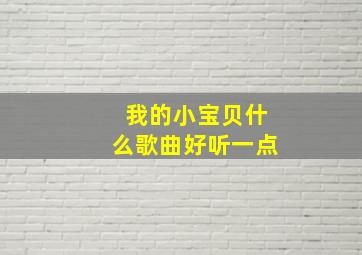 我的小宝贝什么歌曲好听一点